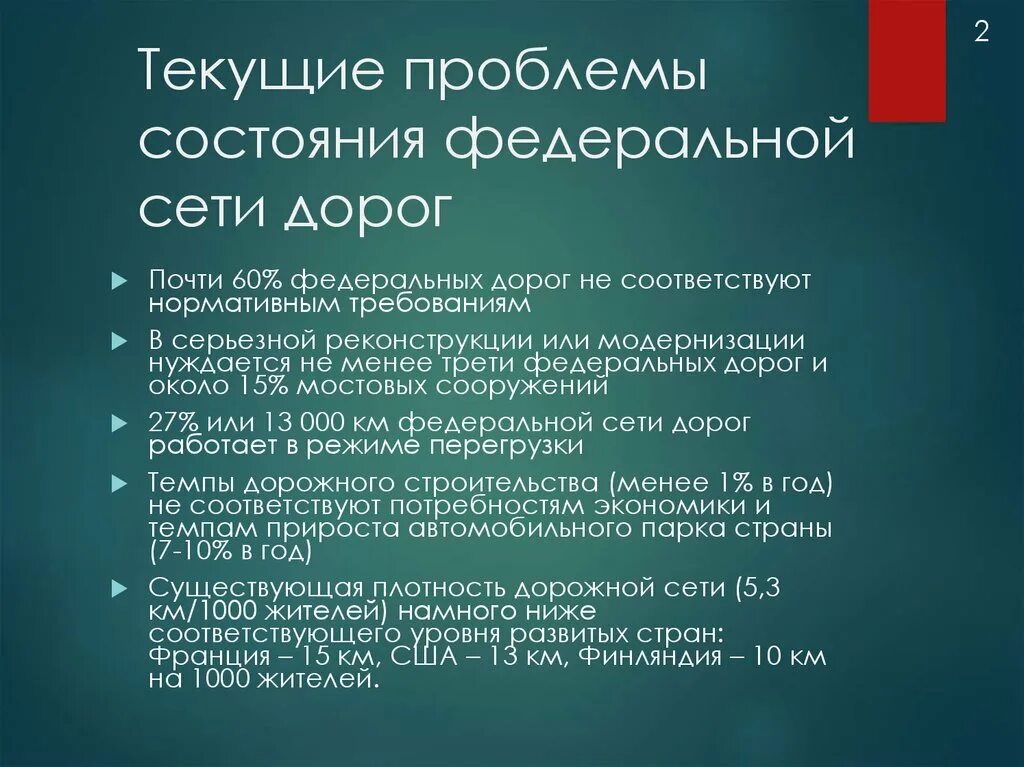 2

Текущие проблемы состояния федеральной сети дорог

Почти 60% федеральных дорог не соответствуют нормативным требованиям

В серьезной реконструкции или модернизации нуждается не менее трети федеральных дорог и около 15% мостовых сооружений

27% или 13 000 км федеральной сети дорог работает в режиме перегрузки

Темпы дорожного строительства (менее 1% в год) не соответствуют потребностям экономики и темпам прироста автомобильного парка страны (7-10% в год)

Существующая плотность дорожной сети (5,3 км/1000 жителей) намного ниже соответствующего уровня развитых стран: Франция – 15 км, США – 13 км, Финляндия – 10 км на 1000 жителей.